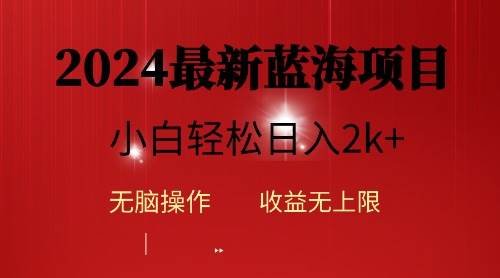 2024最新蓝海项目

小白轻松日入2k+

无脑操作　　收益无上限